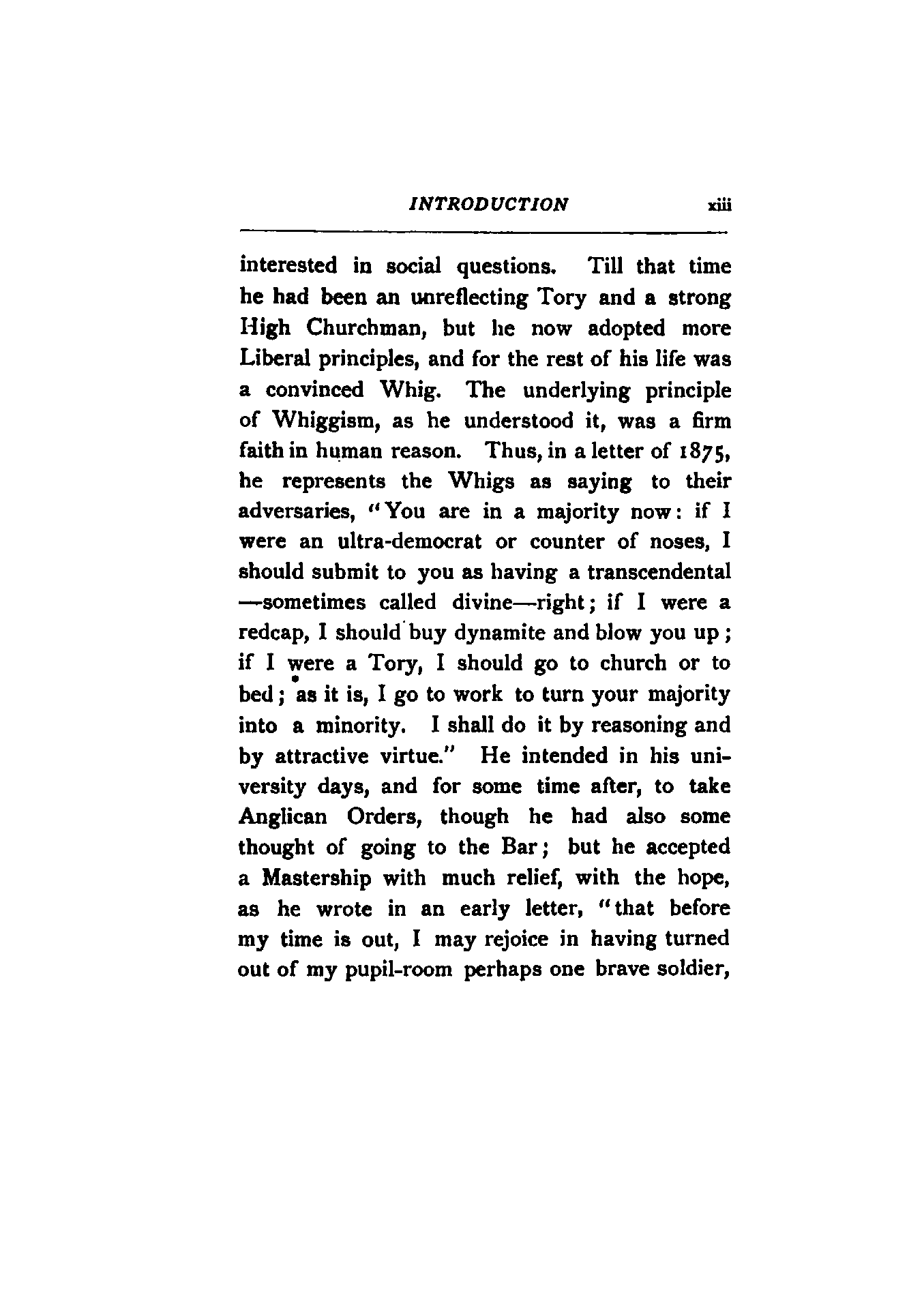 INTRODUCTION xiii

interested in social questions. Till that time he had been an unreflecting Tory and a strong High Churchman, but he now adopted more Liberal principles, and for the rest of his life was a convinced Whig. The underlying principle of Whiggism, as he understood it, was a firm faith in human reason. Thus, in a letter of 1875, he represents the Whigs as saying to their adversaries, "You are in a majority now: if I were an ultra-democrat or counter of noses, I should submit to you as having a transcendental —sometimes called divine—right; if I were a redcap, I should buy dynamite and blow you up; if I were a Tory, I should go to church or to bed; as it is, I go to work to turn your majority into a minority. I shall do it by reasoning and by attractive virtue." He intended in his university days, and for some time after, to take Anglican Orders, though he had also some thought of going to the Bar; but he accepted a Mastership with much relief, with the hope, as he wrote in an early letter, "that before my time is out, I may rejoice in having turned out of my pupil-room perhaps one brave soldier,